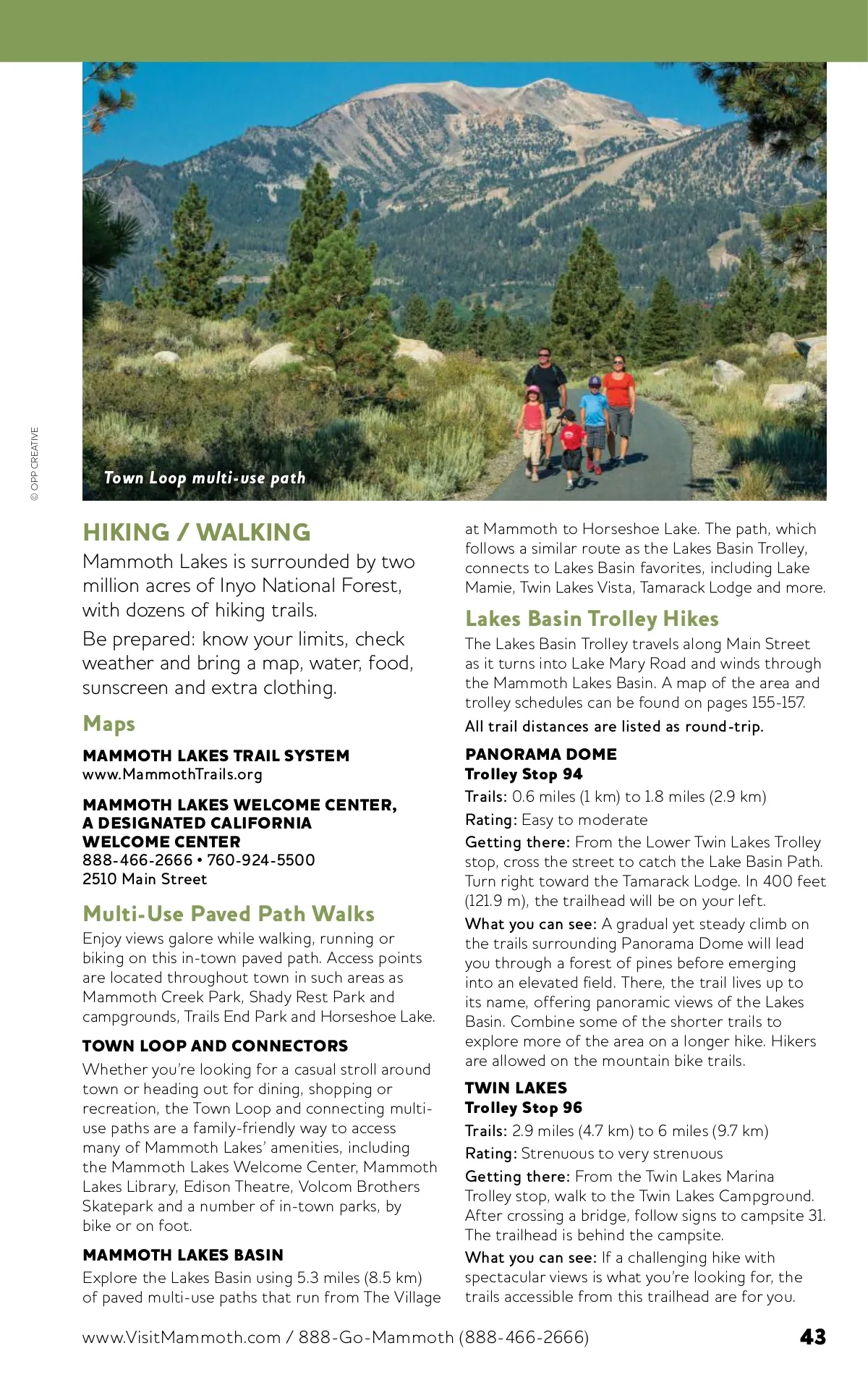 © OPP CREATIVE

Town Loop multi-use path

HIKING / WALKING

Mammoth Lakes is surrounded by two million acres of Inyo National Forest, with dozens of hiking trails.

Be prepared: know your limits, check weather and bring a map, water, food, sunscreen and extra clothing.

Maps

MAMMOTH LAKES TRAIL SYSTEM
www.MammothTrails.org

MAMMOTH LAKES WELCOME CENTER, A DESIGNATED CALIFORNIA WELCOME CENTER
888-466-2666 • 760-924-5500
2510 Main Street

Multi-Use Paved Path Walks

Enjoy views galore while walking, running or biking on this in-town paved path. Access points are located throughout town in such areas as Mammoth Creek Park, Shady Rest Park and campgrounds, Trails End Park and Horseshoe Lake.

TOWN LOOP AND CONNECTORS

Whether you're looking for a casual stroll around town or heading out for dining, shopping or recreation, the Town Loop and connecting multi-use paths are a family-friendly way to access many of Mammoth Lakes' amenities, including the Mammoth Lakes Welcome Center, Mammoth Lakes Library, Edison Theatre, Volcom Brothers Skatepark and a number of in-town parks, by bike or on foot.

MAMMOTH LAKES BASIN

Explore the Lakes Basin using 5.3 miles (8.5 km) of paved multi-use paths that run from The Village at Mammoth to Horseshoe Lake. The path, which follows a similar route as the Lakes Basin Trolley, connects to Lakes Basin favorites, including Lake Mamie, Twin Lakes Vista, Tamarack Lodge and more.

Lakes Basin Trolley Hikes

The Lakes Basin Trolley travels along Main Street as it turns into Lake Mary Road and winds through the Mammoth Lakes Basin. A map of the area and trolley schedules can be found on pages 155-157.

All trail distances are listed as round-trip.

PANORAMA DOME
Trolley Stop 94

Trails: 0.6 miles (1 km) to 1.8 miles (2.9 km)

Rating: Easy to moderate

Getting there: From the Lower Twin Lakes Trolley stop, cross the street to catch the Lake Basin Path. Turn right toward the Tamarack Lodge. In 400 feet (121.9 m), the trailhead will be on your left.

What you can see: A gradual yet steady climb on the trails surrounding Panorama Dome will lead you through a forest of pines before emerging into an elevated field. There, the trail lives up to its name, offering panoramic views of the Lakes Basin. Combine some of the shorter trails to explore more of the area on a longer hike. Hikers are allowed on the mountain bike trails.

TWIN LAKES
Trolley Stop 96

Trails: 2.9 miles (4.7 km) to 6 miles (9.7 km)

Rating: Strenuous to very strenuous

Getting there: From the Twin Lakes Marina Trolley stop, walk to the Twin Lakes Campground. After crossing a bridge, follow signs to campsite 31. The trailhead is behind the campsite.

What you can see: If a challenging hike with spectacular views is what you're looking for, the trails accessible from this trailhead are for you.

www.VisitMammoth.com / 888-Go-Mammoth (888-466-2666) 43